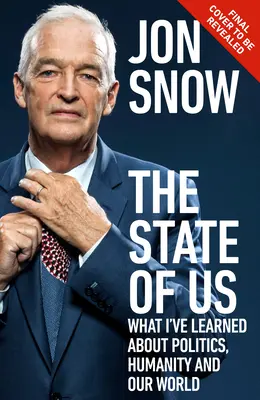 FINAL COVER TO BE REVEALED

JON SNOW

THE STATE OF US

WHAT I'VE LEARNED ABOUT POLITICS, HUMANITY AND OUR WORLD